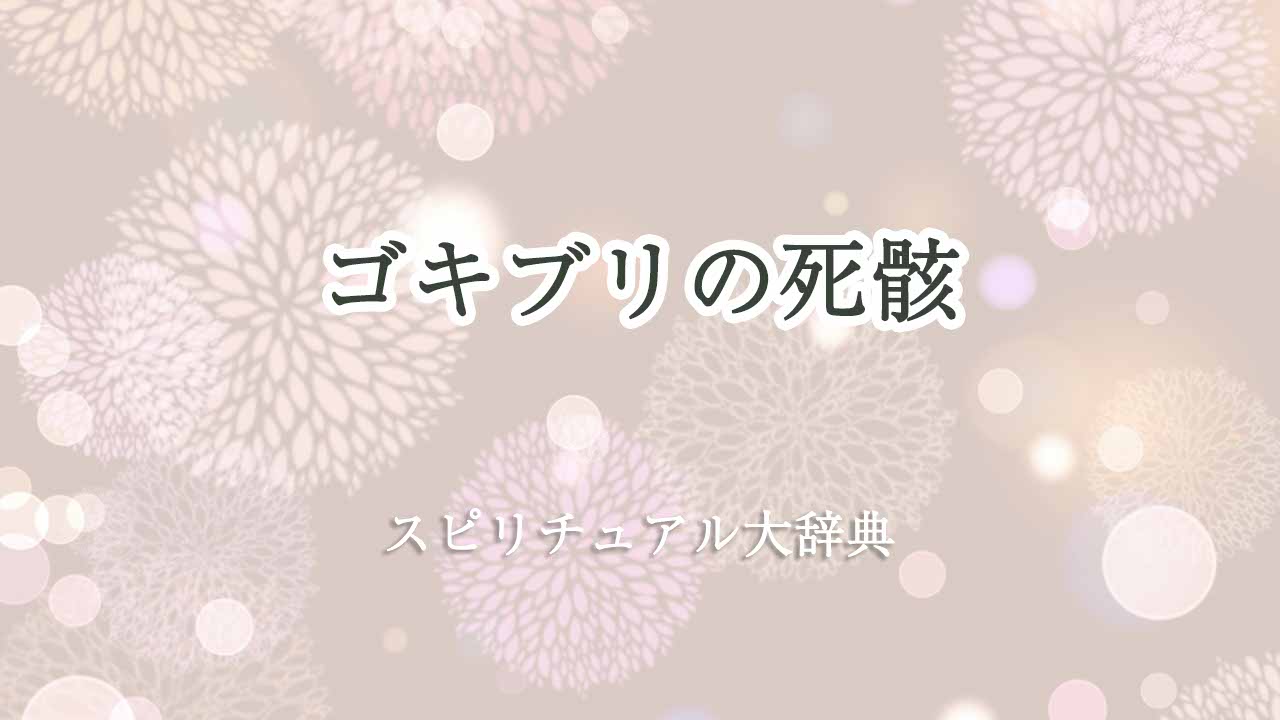 ゴキブリの死骸

スピリチュアル大辞典